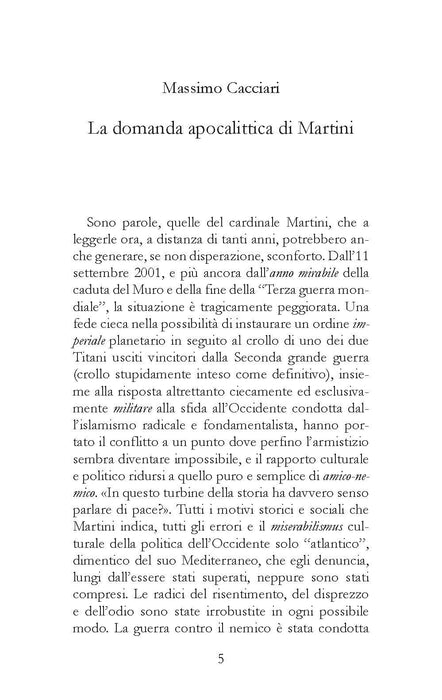 Massimo Cacciari

La domanda apocalittica di Martini

Sono parole, quelle del cardinale Martini, che a leggerle ora, a distanza di tanti anni, potrebbero anche generare, se non disperazione, sconforto. Dall'11 settembre 2001, e più ancora dall'anno mirabile della caduta del Muro e della fine della "Terza guerra mondiale", la situazione è tragicamente peggiorata. Una fede cieca nella possibilità di instaurare un ordine imperiale planetario in seguito al crollo di uno dei due Titani usciti vincitori dalla Seconda grande guerra (crollo stupidamente inteso come definitivo), insieme alla risposta altrettanto ciecamente ed esclusivamente militare alla sfida all'Occidente condotta dall'islamismo radicale e fondamentalista, hanno portato il conflitto a un punto dove perfino l'armistizio sembra diventare impossibile, e il rapporto culturale e politico ridursi a quello puro e semplice di amico-nemico. «In questo turbine della storia ha davvero senso parlare di pace?». Tutti i motivi storici e sociali che Martini indica, tutti gli errori e il miserabilismus culturale della politica dell'Occidente solo "atlantico", dimentico del suo Mediterraneo, che egli denuncia, lungi dall'essere stati superati, neppure sono stati compresi. Le radici del risentimento, del disprezzo e dell'odio sono state irrobustite in ogni possibile modo. La guerra contro il nemico è stata condotta

5